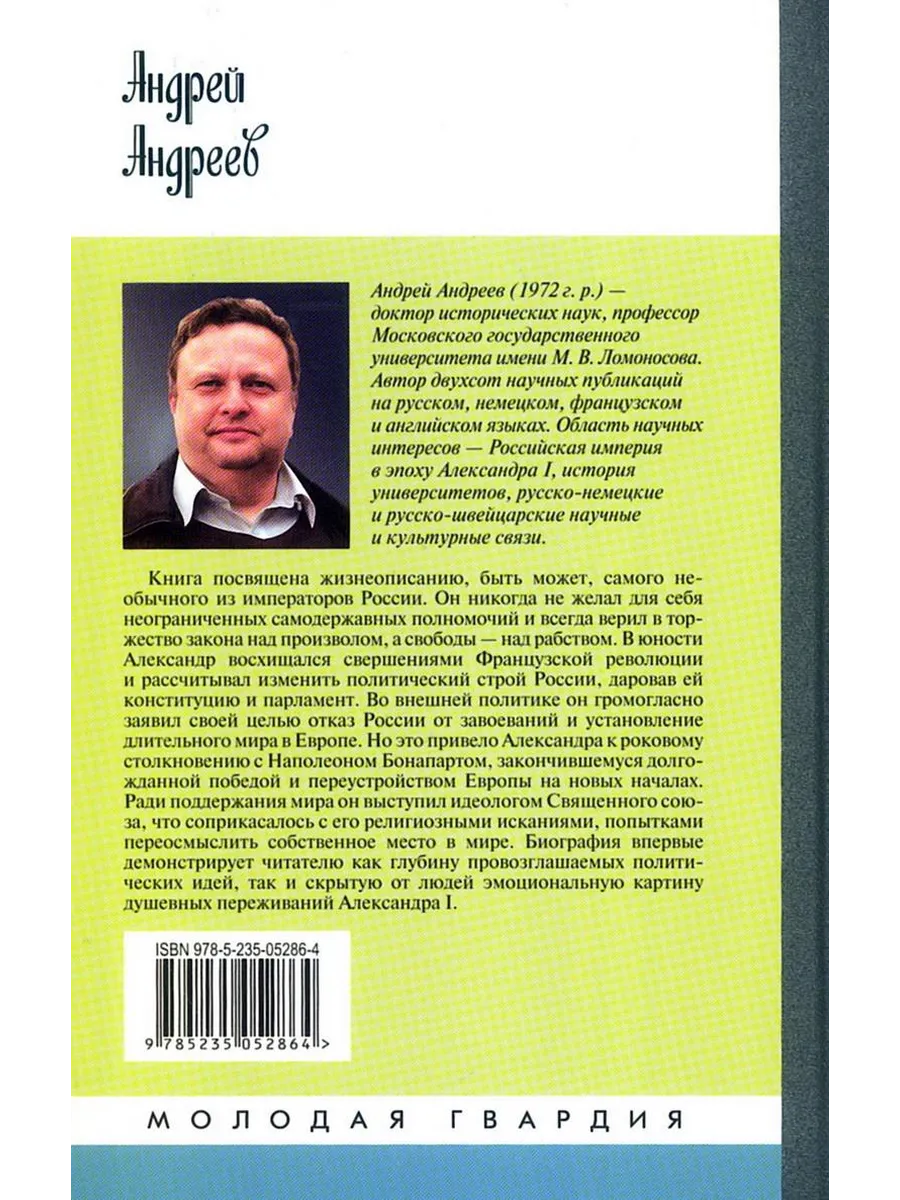 Андрей Андреев

Андрей Андреев (1972 г. р.) — доктор исторических наук, профессор Московского государственного университета имени М. В. Ломоносова. Автор двухсот научных публикаций на русском, немецком, французском и английском языках. Область научных интересов — Российская империя в эпоху Александра I, история университетов, русско-немецкие и русско-швейцарские научные и культурные связи.

Книга посвящена жизнеописанию, быть может, самого необычного из императоров России. Он никогда не желал для себя неограниченных самодержавных полномочий и всегда верил в торжество закона над произволом, а свободы — над рабством. В юности Александр восхищался свершениями Французской революции и рассчитывал изменить политический строй России, даровав ей конституцию и парламент. Во внешней политике он громогласно заявил своей целью отказ России от завоеваний и установление длительного мира в Европе. Но это привело Александра к роковому столкновению с Наполеоном Бонапартом, закончившемуся долгожданной победой и переустройством Европы на новых началах. Ради поддержания мира он выступил идеологом Священного союза, что соприкасалось с его религиозными исканиями, попытками переосмыслить собственное место в мире. Биография впервые демонстрирует читателю как глубину провозглашаемых политических идей, так и скрытую от людей эмоциональную картину душевных переживаний Александра I.

ISBN 978-5-235-05286-4

9 785235 052864 >

МОЛОДАЯ ГВАРДИЯ